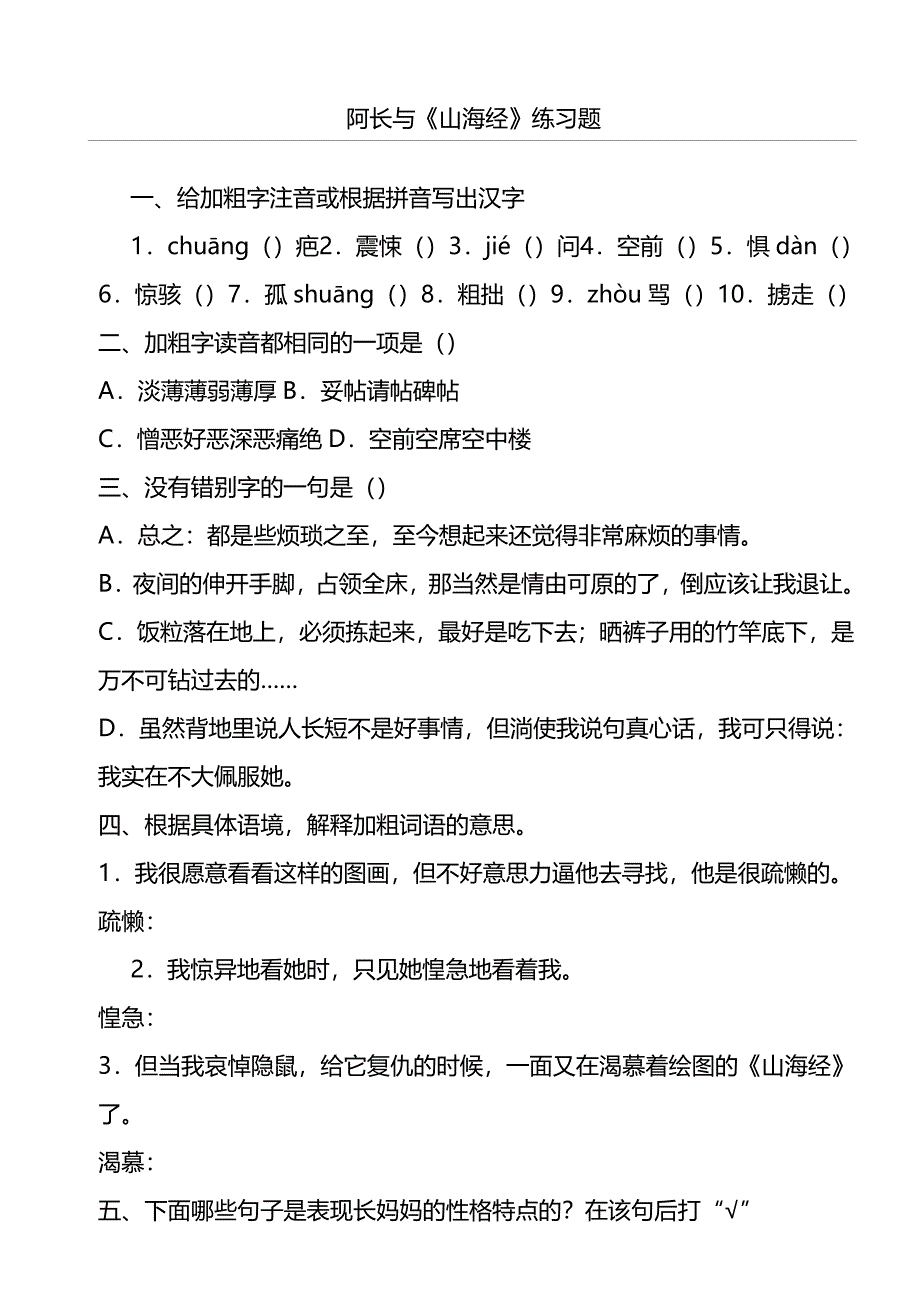 阿长与《山海经》练习题

一、给加粗字注音或根据拼音写出汉字

1．chuāng（）疤2．震悚（）3．jié（）问4．空前（）5．惧 dàn（）6．惊骇（）7．孤 shuāng（）8．粗拙（）9．zhòu 骂（）10．掳走（）

二、加粗字读音都相同的一项是（）

A．淡薄薄弱薄厚 B．妥帖请帖碑帖

C．憎恶好恶深恶痛绝 D．空前空席空中楼

三、没有错别字的一句是（）

A．总之：都是些烦琐之至，至今想起来还觉得非常麻烦的事情。

B．夜间的伸开手脚，占领全床，那当然是情由可原的了，倒应该让我退让。

C．饭粒落在地上，必须拣起来，最好是吃下去；晒裤子用的竹竿底下，是万不可钻过去的……

D．虽然背地里说人长短不是好事情，但淌使我说句真心话，我可只得说：我实在不大佩服她。

四、根据具体语境，解释加粗词语的意思。

1．我很愿意看看这样的图画，但不好意思力逼他去寻找，他是很疏懒的。

疏懒：

2．我惊异地看她时，只见她惶急地看着我。

惶急：

3．但当我哀悼隐鼠，给它复仇的时候，一面又在渴慕着绘图的《山海经》了。

渴慕：

五、下面哪些句子是表现长妈妈的性格特点的？在该句后打“√”